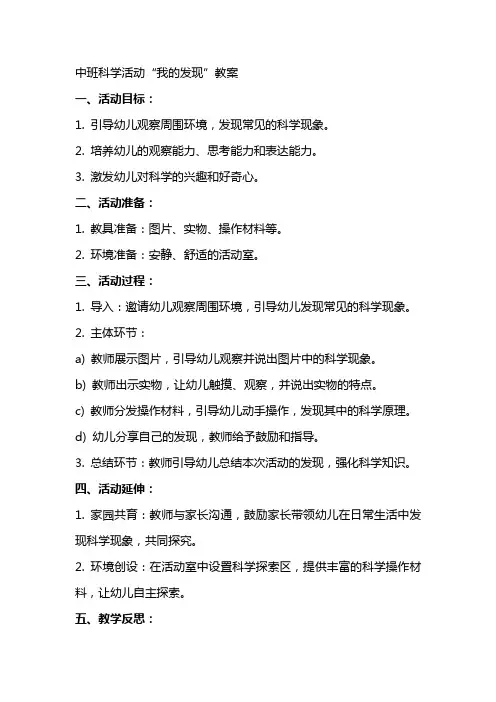 中班科学活动“我的发现”教案

一、活动目标：

1. 引导幼儿观察周围环境，发现常见的科学现象。

2. 培养幼儿的观察能力、思考能力和表达能力。

3. 激发幼儿对科学的兴趣和好奇心。

二、活动准备：

1. 教具准备：图片、实物、操作材料等。

2. 环境准备：安静、舒适的活动室。

三、活动过程：

1. 导入：邀请幼儿观察周围环境，引导幼儿发现常见的科学现象。

2. 主体环节：

a) 教师展示图片，引导幼儿观察并说出图片中的科学现象。

b) 教师出示实物，让幼儿触摸、观察，并说出实物的特点。

c) 教师分发操作材料，引导幼儿动手操作，发现其中的科学原理。

d) 幼儿分享自己的发现，教师给予鼓励和指导。

3. 总结环节：教师引导幼儿总结本次活动的发现，强化科学知识。

四、活动延伸：

1. 家园共育：教师与家长沟通，鼓励家长带领幼儿在日常生活中发现科学现象，共同探究。

2. 环境创设：在活动室中设置科学探索区，提供丰富的科学操作材料，让幼儿自主探索。

五、教学反思：